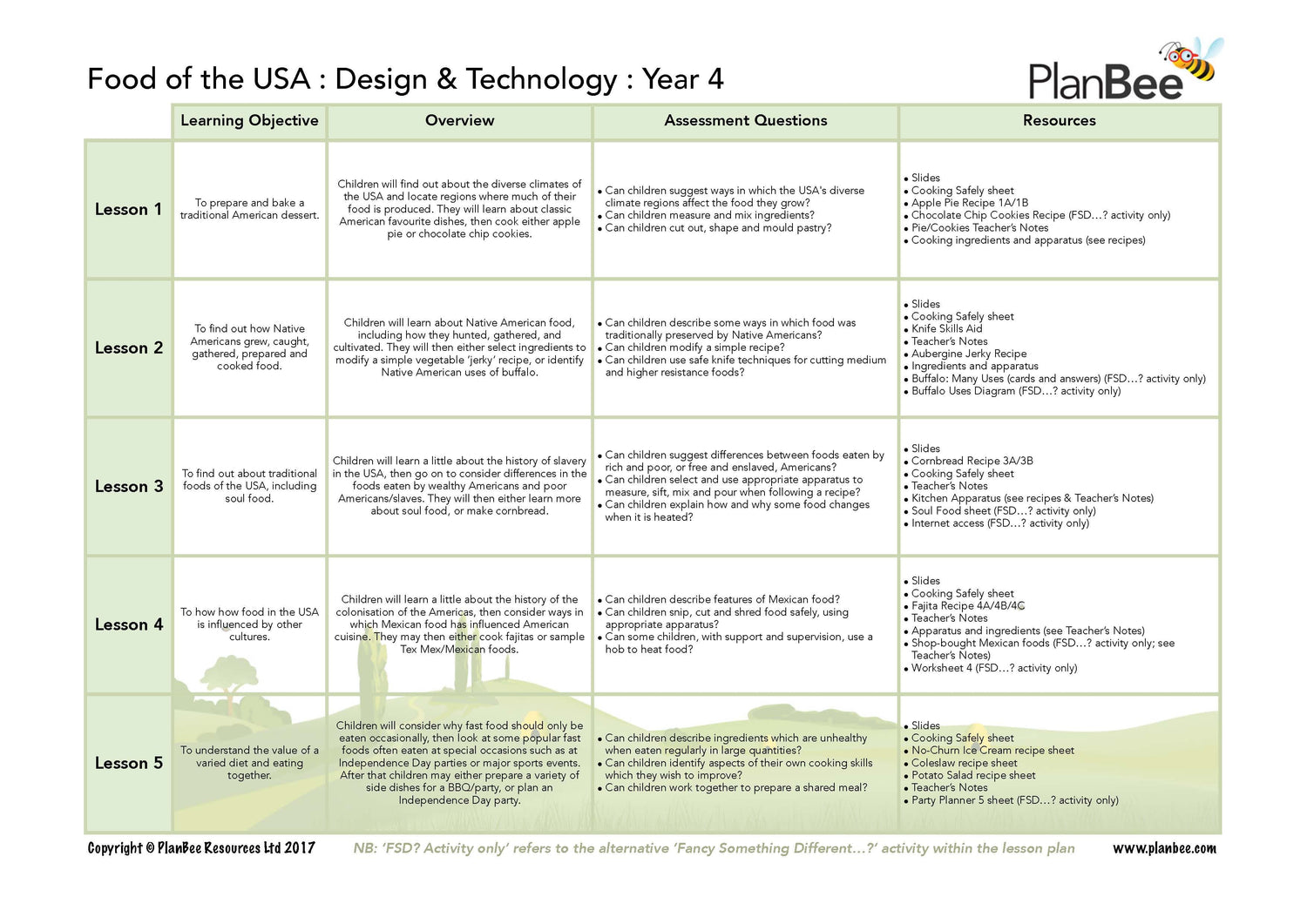 Food of the USA : Design & Technology : Year 4

PlanBee

| | Learning Objective | Overview | Assessment Questions | Resources |
|---|---|---|---|---|
| Lesson 1 | To prepare and bake a traditional American dessert. | Children will find out about the diverse climates of the USA and locate regions where much of their food is produced. They will learn about classic American favourite dishes, then cook either apple pie or chocolate chip cookies. | • Can children suggest ways in which the USA's diverse climate regions affect the food they grow? • Can children measure and mix ingredients? • Can children cut out, shape and mould pastry? | • Slides • Cooking Safely sheet • Apple Pie Recipe 1A/1B • Chocolate Chip Cookies Recipe (FSD…? activity only) • Pie/Cookies Teacher's Notes • Cooking ingredients and apparatus (see recipes) |
| Lesson 2 | To find out how Native Americans grew, caught, gathered, prepared and cooked food. | Children will learn about Native American food, including how they hunted, gathered, and cultivated. They will then either select ingredients to modify a simple vegetable 'jerky' recipe, or identify Native American uses of buffalo. | • Can children describe some ways in which food was traditionally preserved by Native Americans? • Can children modify a simple recipe? • Can children use safe knife techniques for cutting medium and higher resistance foods? | • Slides • Cooking Safely sheet • Knife Skills Aid • Teacher's Notes • Aubergine Jerky Recipe • Ingredients and apparatus • Buffalo: Many Uses (cards and answers) (FSD…? activity only) • Buffalo Uses Diagram (FSD…? activity only) |
| Lesson 3 | To find out about traditional foods of the USA, including soul food. | Children will learn a little about the history of slavery in the USA, then go on to consider differences in the foods eaten by wealthy Americans and poor Americans/slaves. They will then either learn more about soul food, or make cornbread. | • Can children suggest differences between foods eaten by rich and poor, or free and enslaved, Americans? • Can children select and use appropriate apparatus to measure, sift, mix and pour when following a recipe? • Can children explain how and why some food changes when it is heated? | • Slides • Cornbread Recipe 3A/3B • Cooking Safely sheet • Teacher's Notes • Kitchen Apparatus (see recipes & Teacher's Notes) • Soul Food sheet (FSD…? activity only) • Internet access (FSD…? activity only) |
| Lesson 4 | To how how food in the USA is influenced by other cultures. | Children will learn a little about the history of the colonisation of the Americas, then consider ways in which Mexican food has influenced American cuisine. They may then either cook fajitas or sample Tex Mex/Mexican foods. | • Can children describe features of Mexican food? • Can children snip, cut and shred food safely, using appropriate apparatus? • Can some children, with support and supervision, use a hob to heat food? | • Slides • Cooking Safely sheet • Fajita Recipe 4A/4B/4C • Teacher's Notes • Apparatus and ingredients (see Teacher's Notes) • Shop-bought Mexican foods (FSD…? activity only; see Teacher's Notes) • Worksheet 4 (FSD…? activity only) |
| Lesson 5 | To understand the value of a varied diet and eating together. | Children will consider why fast food should only be eaten occasionally, then look at some popular fast foods often eaten at special occasions such as at Independence Day parties or major sports events. After that children may either prepare a variety of side dishes for a BBQ/party, or plan an Independence Day party. | • Can children describe ingredients which are unhealthy when eaten regularly in large quantities? • Can children identify aspects of their own cooking skills which they wish to improve? • Can children work together to prepare a shared meal? | • Slides • Cooking Safely sheet • No-Churn Ice Cream recipe sheet • Coleslaw recipe sheet • Potato Salad recipe sheet • Teacher's Notes • Party Planner 5 sheet (FSD…? activity only) |

Copyright © PlanBee Resources Ltd 2017   NB: 'FSD? Activity only' refers to the alternative 'Fancy Something Different…?' activity within the lesson plan   www.planbee.com